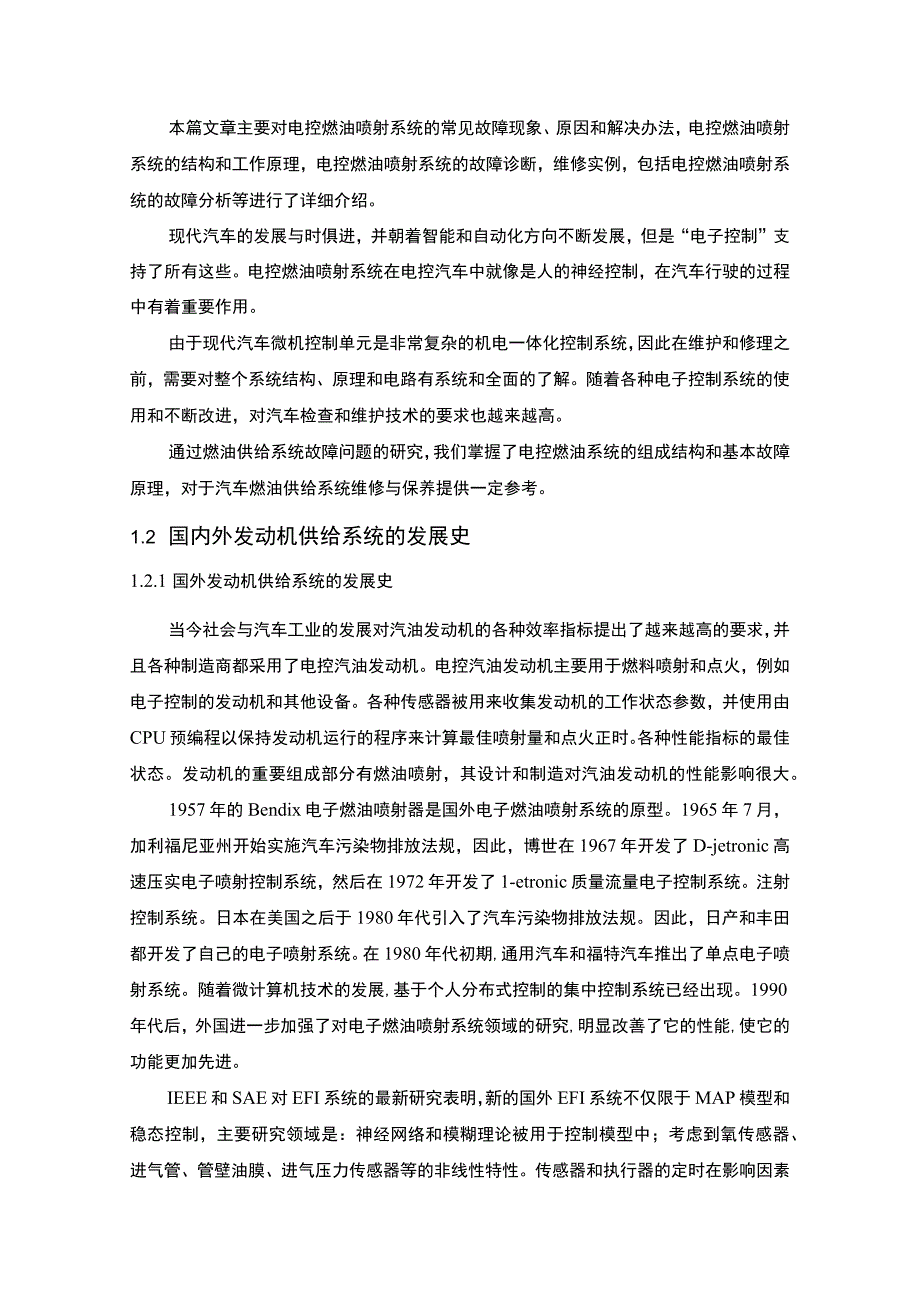 本篇文章主要对电控燃油喷射系统的常见故障现象、原因和解决办法，电控燃油喷射系统的结构和工作原理，电控燃油喷射系统的故障诊断，维修实例，包括电控燃油喷射系统的故障分析等进行了详细介绍。

现代汽车的发展与时俱进，并朝着智能和自动化方向不断发展，但是“电子控制”支持了所有这些。电控燃油喷射系统在电控汽车中就像是人的神经控制，在汽车行驶的过程中有着重要作用。

由于现代汽车微机控制单元是非常复杂的机电一体化控制系统，因此在维护和修理之前，需要对整个系统结构、原理和电路有系统和全面的了解。随着各种电子控制系统的使用和不断改进，对汽车检查和维护技术的要求也越来越高。

通过燃油供给系统故障问题的研究，我们掌握了电控燃油系统的组成结构和基本故障原理，对于汽车燃油供给系统维修与保养提供一定参考。

1.2 国内外发动机供给系统的发展史

1.2.1 国外发动机供给系统的发展史

当今社会与汽车工业的发展对汽油发动机的各种效率指标提出了越来越高的要求，并且各种制造商都采用了电控汽油发动机。电控汽油发动机主要用于燃料喷射和点火，例如电子控制的发动机和其他设备。各种传感器被用来收集发动机的工作状态参数，并使用由CPU预编程以保持发动机运行的程序来计算最佳喷射量和点火正时。各种性能指标的最佳状态。发动机的重要组成部分有燃油喷射，其设计和制造对汽油发动机的性能影响很大。

1957年的Bendix电子燃油喷射器是国外电子燃油喷射系统的原型。1965年7月，加利福尼亚州开始实施汽车污染物排放法规，因此，博世在1967年开发了D-jetronic高速压实电子喷射控制系统，然后在1972年开发了1-etronic质量流量电子控制系统。注射控制系统。日本在美国之后于1980年代引入了汽车污染物排放法规。因此，日产和丰田都开发了自己的电子喷射系统。在1980年代初期，通用汽车和福特汽车推出了单点电子喷射系统。随着微计算机技术的发展，基于个人分布式控制的集中控制系统已经出现。1990年代后，外国进一步加强了对电子燃油喷射系统领域的研究，明显改善了它的性能，使它的功能更加先进。

IEEE和SAE对EFI系统的最新研究表明，新的国外EFI系统不仅限于MAP模型和稳态控制，主要研究领域是：神经网络和模糊理论被用于控制模型中；考虑到氧传感器、进气管、管壁油膜、进气压力传感器等的非线性特性。传感器和执行器的定时在影响因素